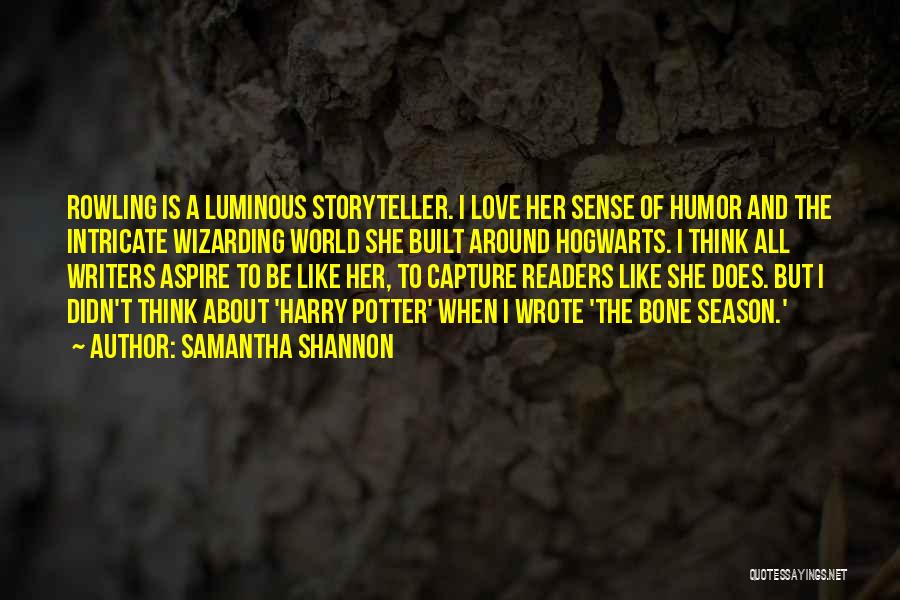 ROWLING IS A LUMINOUS STORYTELLER. I LOVE HER SENSE OF HUMOR AND THE INTRICATE WIZARDING WORLD SHE BUILT AROUND HOGWARTS. I THINK ALL WRITERS ASPIRE TO BE LIKE HER, TO CAPTURE READERS LIKE SHE DOES. BUT I DIDN'T THINK ABOUT 'HARRY POTTER' WHEN I WROTE 'THE BONE SEASON.'
~ AUTHOR: SAMANTHA SHANNON

QUOTESSAYINGS.NET